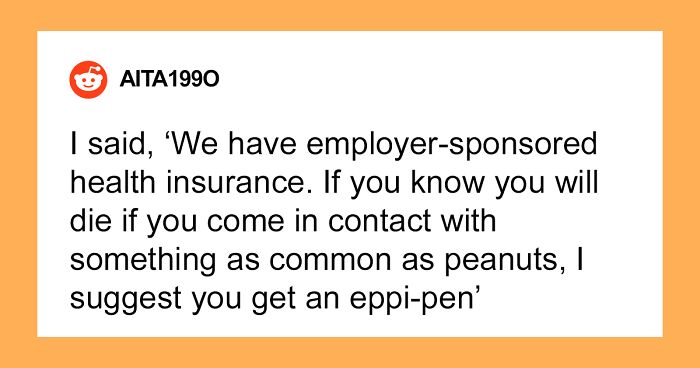 AITA199O

I said, ‘We have employer-sponsored health insurance. If you know you will die if you come in contact with something as common as peanuts, I suggest you get an eppi-pen’